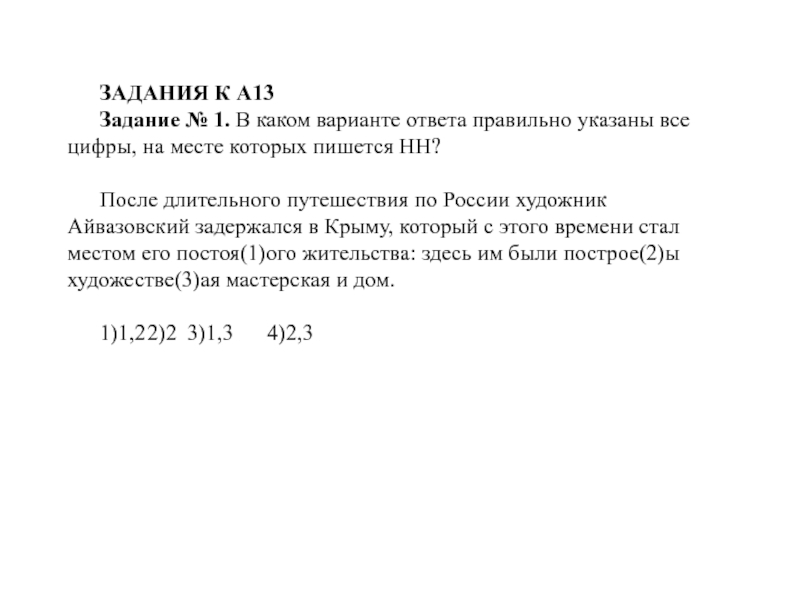 ЗАДАНИЯ К А13

Задание № 1. В каком варианте ответа правильно указаны все цифры, на месте которых пишется НН?

После длительного путешествия по России художник Айвазовский задержался в Крыму, который с этого времени стал местом его постоя(1)ого жительства: здесь им были построе(2)ы художестве(3)ая мастерская и дом.

1)1,22)2 3)1,3 4)2,3